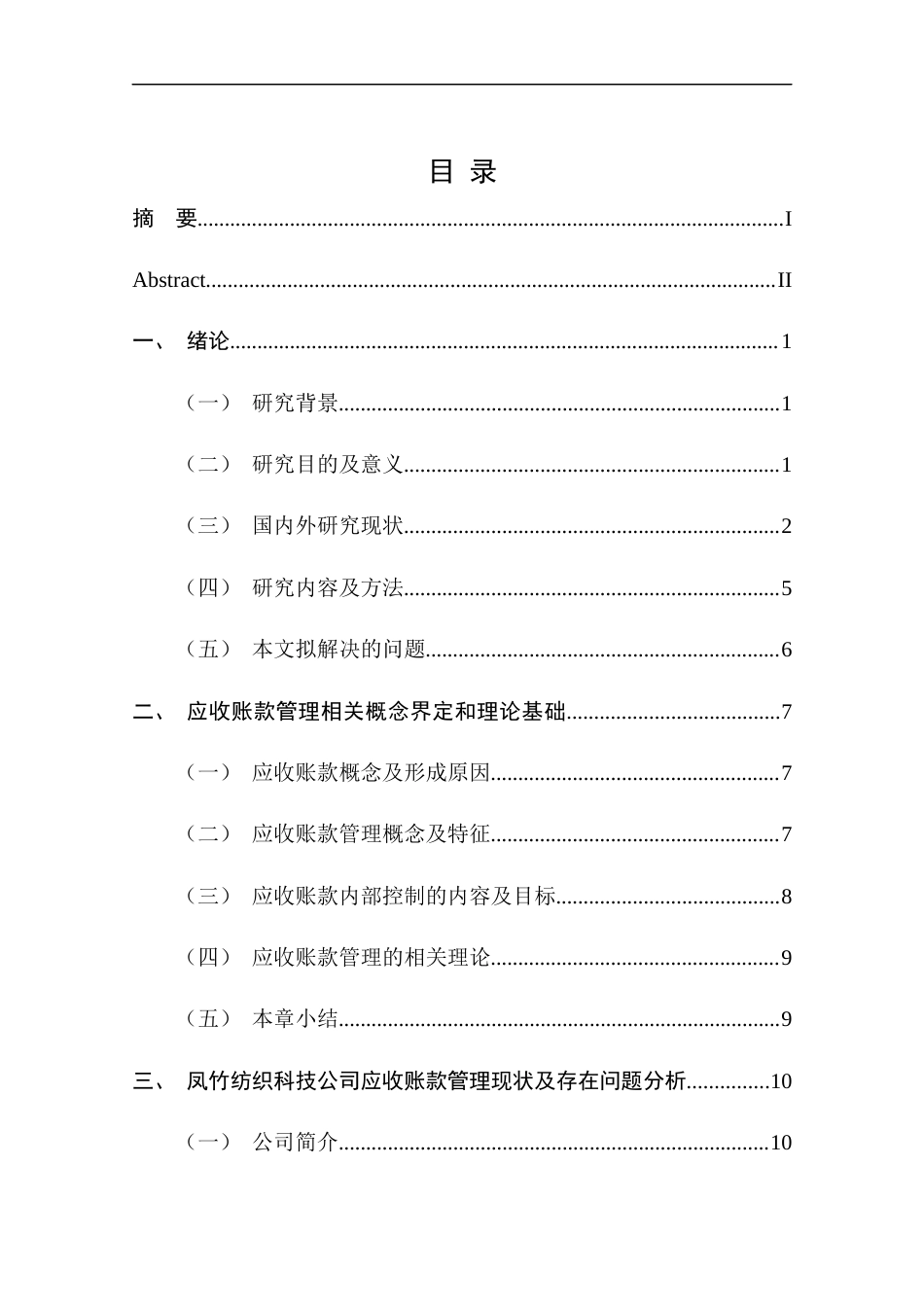 目 录

摘 要 I

Abstract II

一、 绪论 1

（一） 研究背景 1

（二） 研究目的及意义 1

（三） 国内外研究现状 2

（四） 研究内容及方法 5

（五） 本文拟解决的问题 6

二、 应收账款管理相关概念界定和理论基础 7

（一） 应收账款概念及形成原因 7

（二） 应收账款管理概念及特征 7

（三） 应收账款内部控制的内容及目标 8

（四） 应收账款管理的相关理论 9

（五） 本章小结 9

三、 凤竹纺织科技公司应收账款管理现状及存在问题分析 10

（一） 公司简介 10